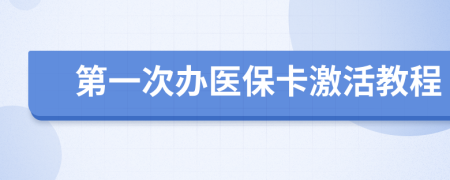 第一次办医保卡激活教程